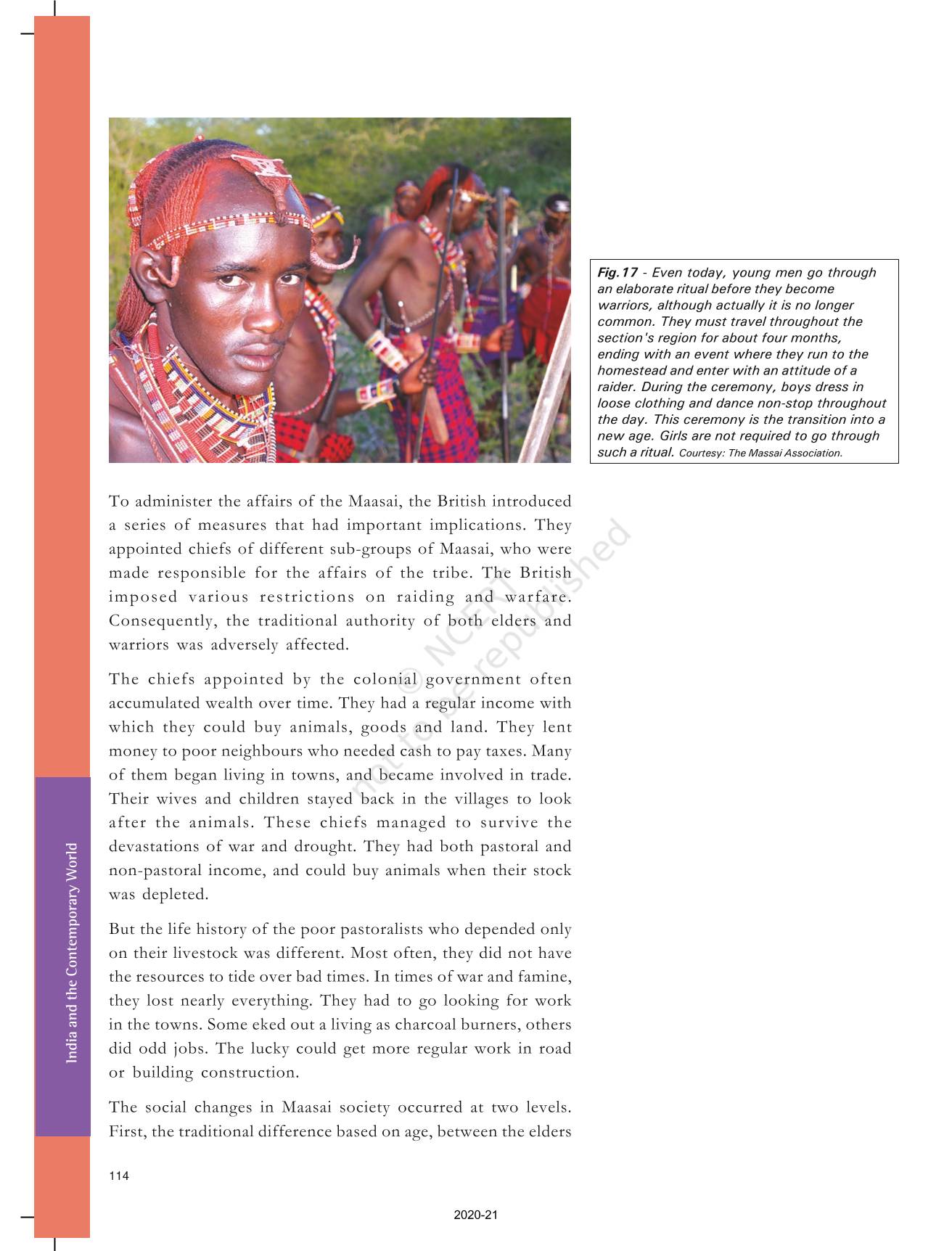 Fig.17 - Even today, young men go through an elaborate ritual before they become warriors, although actually it is no longer common. They must travel throughout the section's region for about four months, ending with an event where they run to the homestead and enter with an attitude of a raider. During the ceremony, boys dress in loose clothing and dance non-stop throughout the day. This ceremony is the transition into a new age. Girls are not required to go through such a ritual. Courtesy: The Massai Association.

To administer the affairs of the Maasai, the British introduced a series of measures that had important implications. They appointed chiefs of different sub-groups of Maasai, who were made responsible for the affairs of the tribe. The British imposed various restrictions on raiding and warfare. Consequently, the traditional authority of both elders and warriors was adversely affected.

The chiefs appointed by the colonial government often accumulated wealth over time. They had a regular income with which they could buy animals, goods and land. They lent money to poor neighbours who needed cash to pay taxes. Many of them began living in towns, and became involved in trade. Their wives and children stayed back in the villages to look after the animals. These chiefs managed to survive the devastations of war and drought. They had both pastoral and non-pastoral income, and could buy animals when their stock was depleted.

But the life history of the poor pastoralists who depended only on their livestock was different. Most often, they did not have the resources to tide over bad times. In times of war and famine, they lost nearly everything. They had to go looking for work in the towns. Some eked out a living as charcoal burners, others did odd jobs. The lucky could get more regular work in road or building construction.

The social changes in Maasai society occurred at two levels. First, the traditional difference based on age, between the elders

© NCERT not to be republished

India and the Contemporary World

114

2020-21